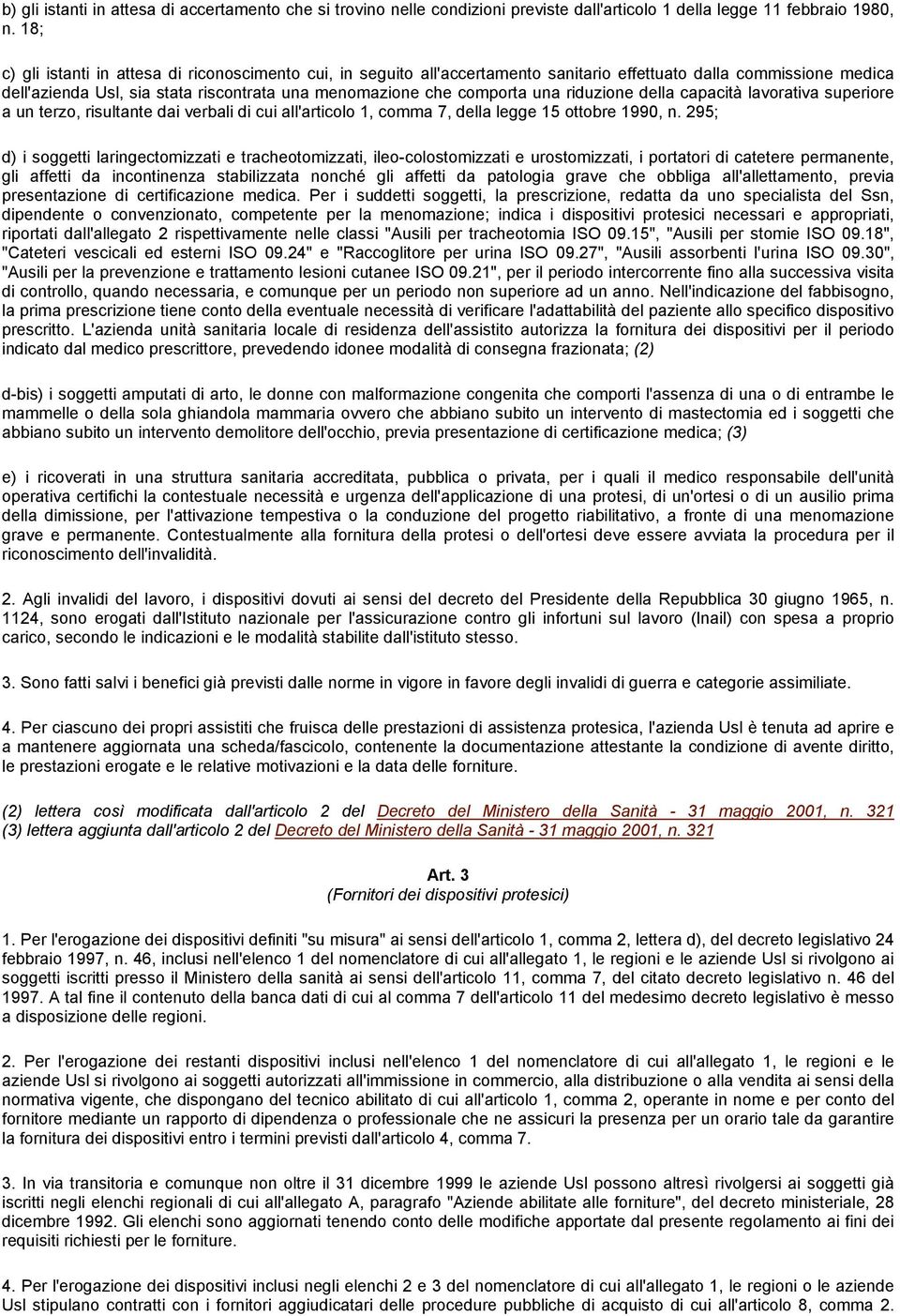 b) gli istanti in attesa di accertamento che si trovino nelle condizioni previste dall'articolo 1 della legge 11 febbraio 1980, n. 18;

c) gli istanti in attesa di riconoscimento cui, in seguito all'accertamento sanitario effettuato dalla commissione medica dell'azienda Usl, sia stata riscontrata una menomazione che comporta una riduzione della capacità lavorativa superiore a un terzo, risultante dai verbali di cui all'articolo 1, comma 7, della legge 15 ottobre 1990, n. 295;

d) i soggetti laringectomizzati e tracheotomizzati, ileo-colostomizzati e urostomizzati, i portatori di catetere permanente, gli affetti da incontinenza stabilizzata nonché gli affetti da patologia grave che obbliga all'allettamento, previa presentazione di certificazione medica. Per i suddetti soggetti, la prescrizione, redatta da uno specialista del Ssn, dipendente o convenzionato, competente per la menomazione; indica i dispositivi protesici necessari e appropriati, riportati dall'allegato 2 rispettivamente nelle classi "Ausili per tracheotomia ISO 09.15", "Ausili per stomie ISO 09.18", "Cateteri vescicali ed esterni ISO 09.24" e "Raccoglitore per urina ISO 09.27", "Ausili assorbenti l'urina ISO 09.30", "Ausili per la prevenzione e trattamento lesioni cutanee ISO 09.21", per il periodo intercorrente fino alla successiva visita di controllo, quando necessaria, e comunque per un periodo non superiore ad un anno. Nell'indicazione del fabbisogno, la prima prescrizione tiene conto della eventuale necessità di verificare l'adattabilità del paziente allo specifico dispositivo prescritto. L'azienda unità sanitaria locale di residenza dell'assistito autorizza la fornitura dei dispositivi per il periodo indicato dal medico prescrittore, prevedendo idonee modalità di consegna frazionata; (2)

d-bis) i soggetti amputati di arto, le donne con malformazione congenita che comporti l'assenza di una o di entrambe le mammelle o della sola ghiandola mammaria ovvero che abbiano subito un intervento di mastectomia ed i soggetti che abbiano subito un intervento demolitore dell'occhio, previa presentazione di certificazione medica; (3)

e) i ricoverati in una struttura sanitaria accreditata, pubblica o privata, per i quali il medico responsabile dell'unità operativa certifichi la contestuale necessità e urgenza dell'applicazione di una protesi, di un'ortesi o di un ausilio prima della dimissione, per l'attivazione tempestiva o la conduzione del progetto riabilitativo, a fronte di una menomazione grave e permanente. Contestualmente alla fornitura della protesi o dell'ortesi deve essere avviata la procedura per il riconoscimento dell'invalidità.

2. Agli invalidi del lavoro, i dispositivi dovuti ai sensi del decreto del Presidente della Repubblica 30 giugno 1965, n. 1124, sono erogati dall'Istituto nazionale per l'assicurazione contro gli infortuni sul lavoro (Inail) con spesa a proprio carico, secondo le indicazioni e le modalità stabilite dall'istituto stesso.

3. Sono fatti salvi i benefici già previsti dalle norme in vigore in favore degli invalidi di guerra e categorie assimiliate.

4. Per ciascuno dei propri assistiti che fruisca delle prestazioni di assistenza protesica, l'azienda Usl è tenuta ad aprire e a mantenere aggiornata una scheda/fascicolo, contenente la documentazione attestante la condizione di avente diritto, le prestazioni erogate e le relative motivazioni e la data delle forniture.

(2) lettera così modificata dall'articolo 2 del Decreto del Ministero della Sanità - 31 maggio 2001, n. 321
(3) lettera aggiunta dall'articolo 2 del Decreto del Ministero della Sanità - 31 maggio 2001, n. 321

Art. 3
(Fornitori dei dispositivi protesici)

1. Per l'erogazione dei dispositivi definiti "su misura" ai sensi dell'articolo 1, comma 2, lettera d), del decreto legislativo 24 febbraio 1997, n. 46, inclusi nell'elenco 1 del nomenclatore di cui all'allegato 1, le regioni e le aziende Usl si rivolgono ai soggetti iscritti presso il Ministero della sanità ai sensi dell'articolo 11, comma 7, del citato decreto legislativo n. 46 del 1997. A tal fine il contenuto della banca dati di cui al comma 7 dell'articolo 11 del medesimo decreto legislativo è messo a disposizione delle regioni.

2. Per l'erogazione dei restanti dispositivi inclusi nell'elenco 1 del nomenclatore di cui all'allegato 1, le regioni e le aziende Usl si rivolgono ai soggetti autorizzati all'immissione in commercio, alla distribuzione o alla vendita ai sensi della normativa vigente, che dispongano del tecnico abilitato di cui all'articolo 1, comma 2, operante in nome e per conto del fornitore mediante un rapporto di dipendenza o professionale che ne assicuri la presenza per un orario tale da garantire la fornitura dei dispositivi entro i termini previsti dall'articolo 4, comma 7.

3. In via transitoria e comunque non oltre il 31 dicembre 1999 le aziende Usl possono altresì rivolgersi ai soggetti già iscritti negli elenchi regionali di cui all'allegato A, paragrafo "Aziende abilitate alle forniture", del decreto ministeriale, 28 dicembre 1992. Gli elenchi sono aggiornati tenendo conto delle modifiche apportate dal presente regolamento ai fini dei requisiti richiesti per le forniture.

4. Per l'erogazione dei dispositivi inclusi negli elenchi 2 e 3 del nomenclatore di cui all'allegato 1, le regioni o le aziende Usl stipulano contratti con i fornitori aggiudicatari delle procedure pubbliche di acquisto di cui all'articolo 8, comma 2.